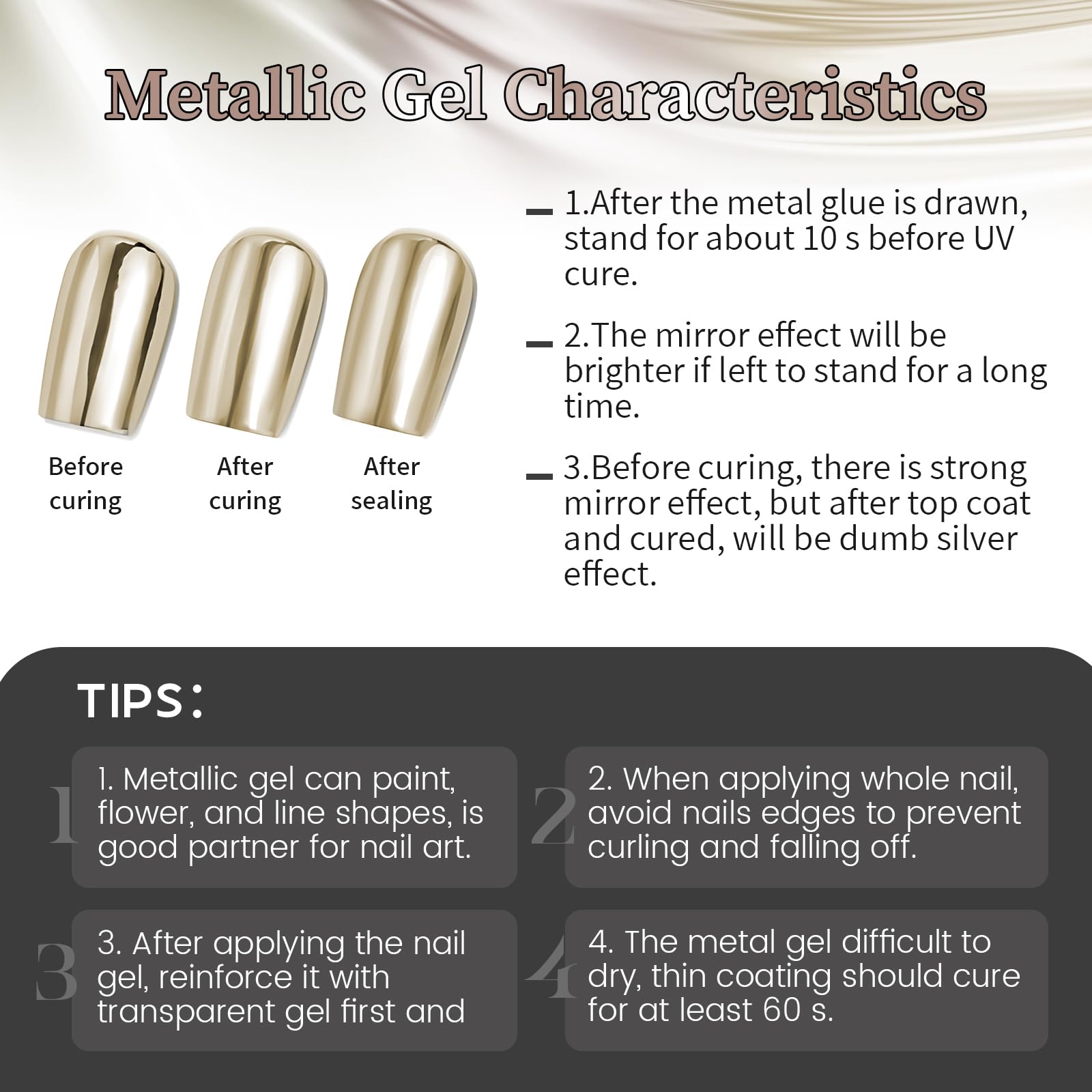 Metallic Gel Characteristics

Before curing

After curing

After sealing

1.After the metal glue is drawn, stand for about 10 s before UV cure.

2.The mirror effect will be brighter if left to stand for a long time.

3.Before curing, there is strong mirror effect, but after top coat and cured, will be dumb silver effect.

TIPS:

1

1. Metallic gel can paint, flower, and line shapes, is good partner for nail art.

2

2. When applying whole nail, avoid nails edges to prevent curling and falling off.

3

3. After applying the nail gel, reinforce it with transparent gel first and

4

4. The metal gel difficult to dry, thin coating should cure for at least 60 s.